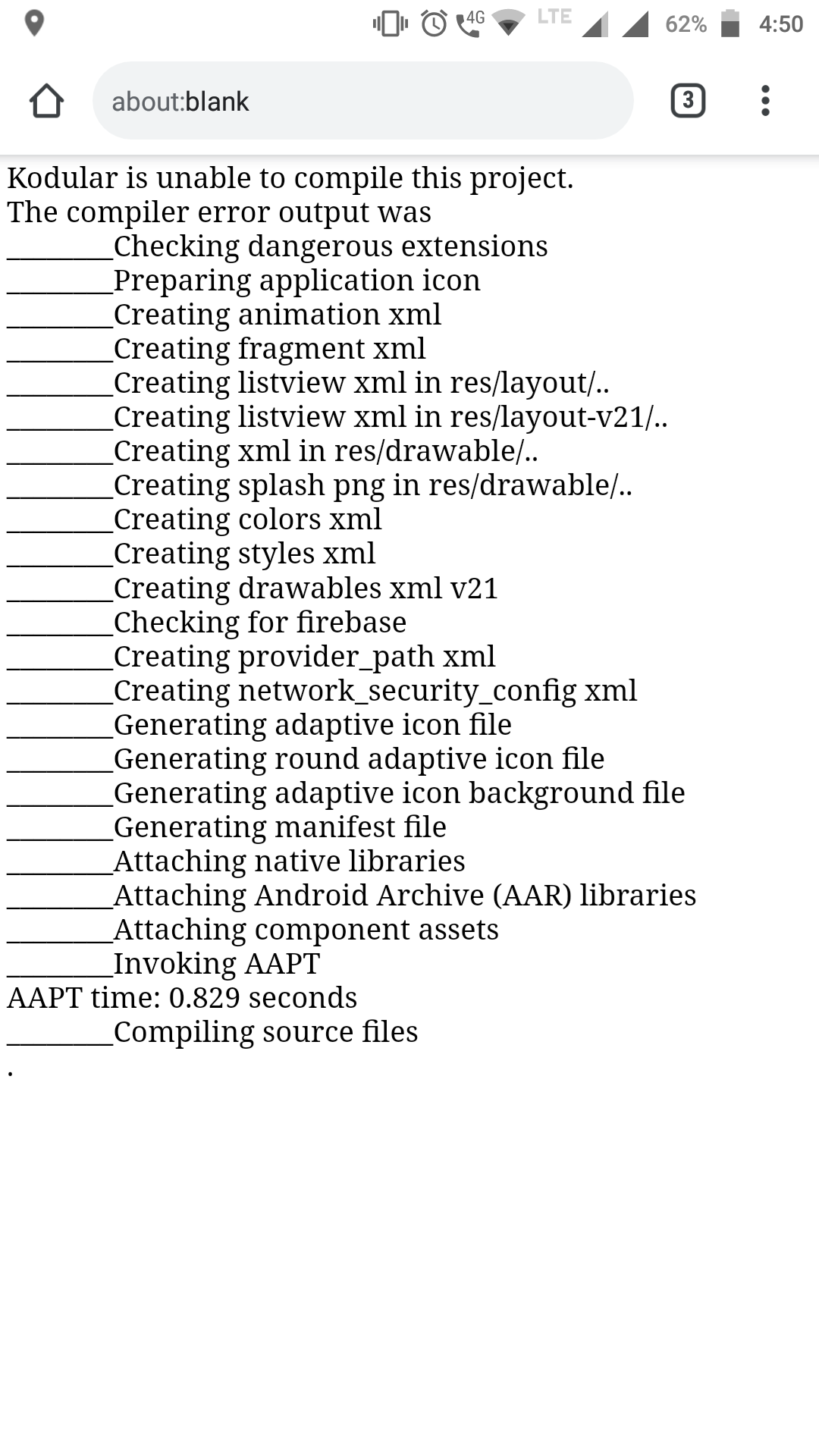 4G LTE 62% 4:50

about:blank

3

Kodular is unable to compile this project.
The compiler error output was
________Checking dangerous extensions
________Preparing application icon
________Creating animation xml
________Creating fragment xml
________Creating listview xml in res/layout/..
________Creating listview xml in res/layout-v21/..
________Creating xml in res/drawable/..
________Creating splash png in res/drawable/..
________Creating colors xml
________Creating styles xml
________Creating drawables xml v21
________Checking for firebase
________Creating provider_path xml
________Creating network_security_config xml
________Generating adaptive icon file
________Generating round adaptive icon file
________Generating adaptive icon background file
________Generating manifest file
________Attaching native libraries
________Attaching Android Archive (AAR) libraries
________Attaching component assets
________Invoking AAPT
AAPT time: 0.829 seconds
________Compiling source files
.